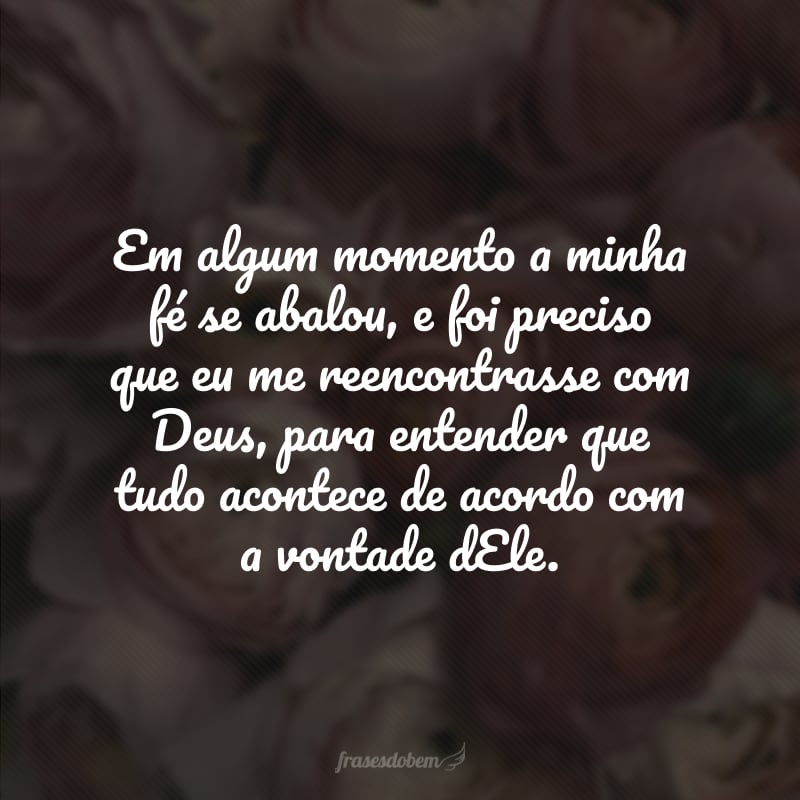 Em algum momento a minha fé se abalou, e foi preciso que eu me reencontrasse com Deus, para entender que tudo acontece de acordo com a vontade dEle.

frasesdobem